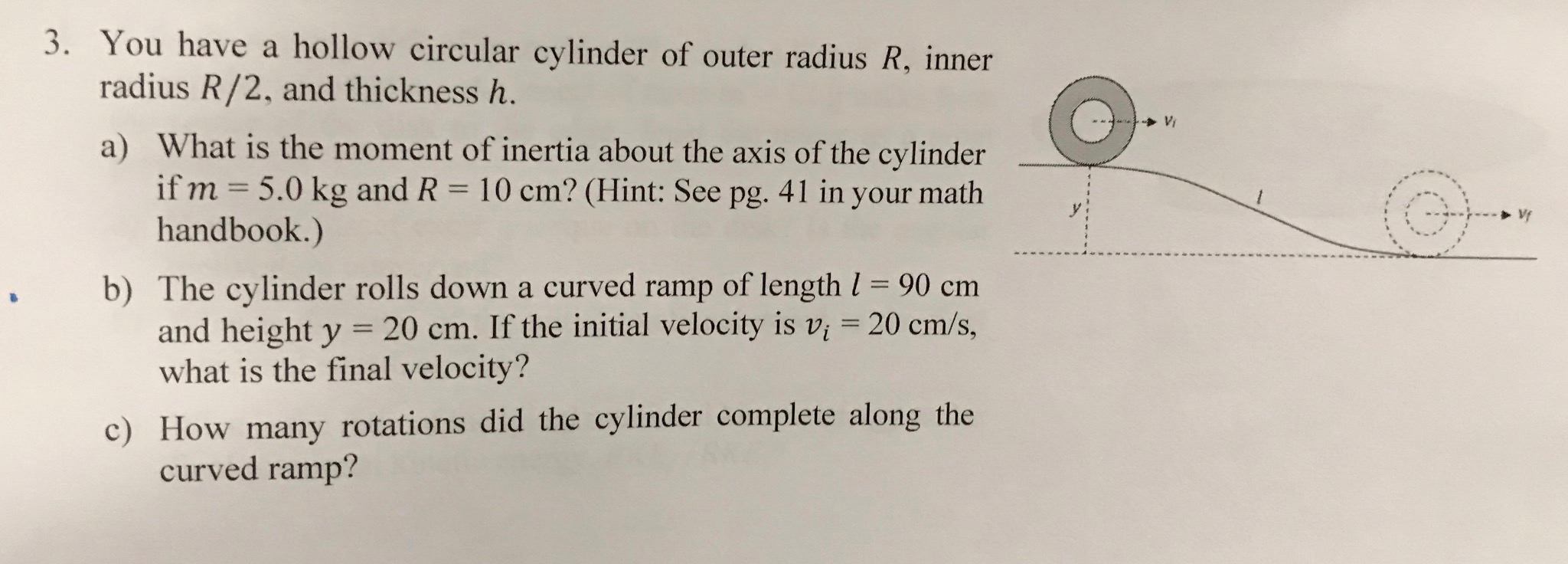 3. You have a hollow circular cylinder of outer radius $R$, inner radius $R/2$, and thickness $h$.

a) What is the moment of inertia about the axis of the cylinder if $m = 5.0$ kg and $R = 10$ cm? (Hint: See pg. 41 in your math handbook.)

b) The cylinder rolls down a curved ramp of length $l = 90$ cm and height $y = 20$ cm. If the initial velocity is $v_i = 20$ cm/s, what is the final velocity?

c) How many rotations did the cylinder complete along the curved ramp?

$v_i$

$y$

$l$

$v_f$